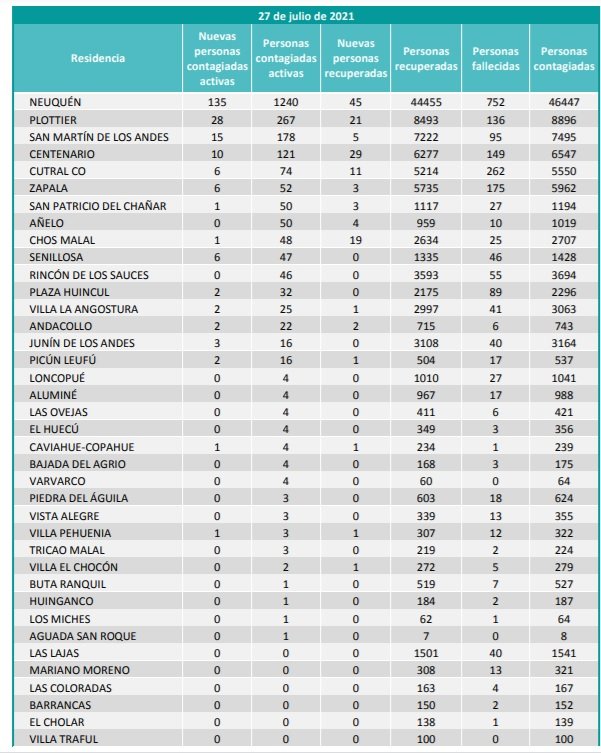 27 de julio de 2021

| Residencia | Nuevas personas contagiadas activas | Personas contagiadas activas | Nuevas personas recuperadas | Personas recuperadas | Personas fallecidas | Personas contagiadas |
|---|---|---|---|---|---|---|
| NEUQUÉN | 135 | 1240 | 45 | 44455 | 752 | 46447 |
| PLOTTIER | 28 | 267 | 21 | 8493 | 136 | 8896 |
| SAN MARTÍN DE LOS ANDES | 15 | 178 | 5 | 7222 | 95 | 7495 |
| CENTENARIO | 10 | 121 | 29 | 6277 | 149 | 6547 |
| CUTRAL CO | 6 | 74 | 11 | 5214 | 262 | 5550 |
| ZAPALA | 6 | 52 | 3 | 5735 | 175 | 5962 |
| SAN PATRICIO DEL CHAÑAR | 1 | 50 | 3 | 1117 | 27 | 1194 |
| AÑELO | 0 | 50 | 4 | 959 | 10 | 1019 |
| CHOS MALAL | 1 | 48 | 19 | 2634 | 25 | 2707 |
| SENILLOSA | 6 | 47 | 0 | 1335 | 46 | 1428 |
| RINCÓN DE LOS SAUCES | 0 | 46 | 0 | 3593 | 55 | 3694 |
| PLAZA HUINCUL | 2 | 32 | 0 | 2175 | 89 | 2296 |
| VILLA LA ANGOSTURA | 2 | 25 | 1 | 2997 | 41 | 3063 |
| ANDACOLLO | 2 | 22 | 2 | 715 | 6 | 743 |
| JUNÍN DE LOS ANDES | 3 | 16 | 0 | 3108 | 40 | 3164 |
| PICÚN LEUFÚ | 2 | 16 | 1 | 504 | 17 | 537 |
| LONCOPUÉ | 0 | 4 | 0 | 1010 | 27 | 1041 |
| ALUMINÉ | 0 | 4 | 0 | 967 | 17 | 988 |
| LAS OVEJAS | 0 | 4 | 0 | 411 | 6 | 421 |
| EL HUECÚ | 0 | 4 | 0 | 349 | 3 | 356 |
| CAVIAHUE-COPAHUE | 1 | 4 | 1 | 234 | 1 | 239 |
| BAJADA DEL AGRIO | 0 | 4 | 0 | 168 | 3 | 175 |
| VARVARCO | 0 | 4 | 0 | 60 | 0 | 64 |
| PIEDRA DEL ÁGUILA | 0 | 3 | 0 | 603 | 18 | 624 |
| VISTA ALEGRE | 0 | 3 | 0 | 339 | 13 | 355 |
| VILLA PEHUENIA | 1 | 3 | 1 | 307 | 12 | 322 |
| TRICAO MALAL | 0 | 3 | 0 | 219 | 2 | 224 |
| VILLA EL CHOCÓN | 0 | 2 | 1 | 272 | 5 | 279 |
| BUTA RANQUIL | 0 | 1 | 0 | 519 | 7 | 527 |
| HUINGANCO | 0 | 1 | 0 | 184 | 2 | 187 |
| LOS MICHES | 0 | 1 | 0 | 62 | 1 | 64 |
| AGUADA SAN ROQUE | 0 | 1 | 0 | 7 | 0 | 8 |
| LAS LAJAS | 0 | 0 | 0 | 1501 | 40 | 1541 |
| MARIANO MORENO | 0 | 0 | 0 | 308 | 13 | 321 |
| LAS COLORADAS | 0 | 0 | 0 | 163 | 4 | 167 |
| BARRANCAS | 0 | 0 | 0 | 150 | 2 | 152 |
| EL CHOLAR | 0 | 0 | 0 | 138 | 1 | 139 |
| VILLA TRAFUL | 0 | 0 | 0 | 100 | 0 | 100 |